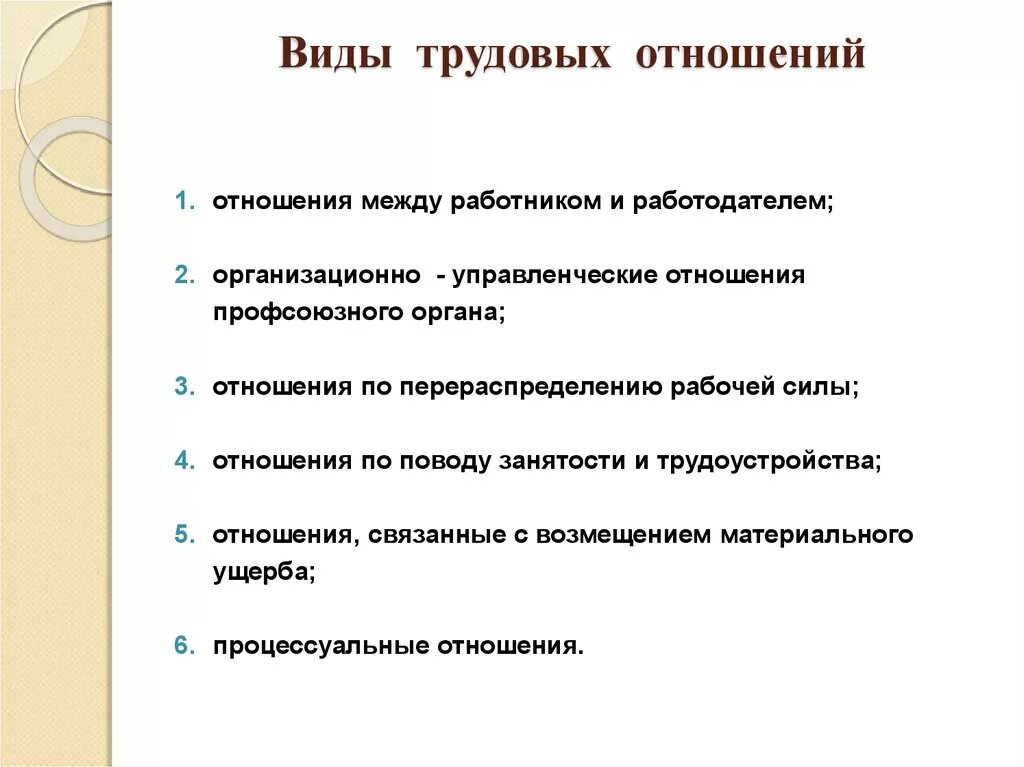 Виды трудовых отношений

1. отношения между работником и работодателем;

2. организационно - управленческие отношения профсоюзного органа;

3. отношения по перераспределению рабочей силы;

4. отношения по поводу занятости и трудоустройства;

5. отношения, связанные с возмещением материального ущерба;

6. процессуальные отношения.